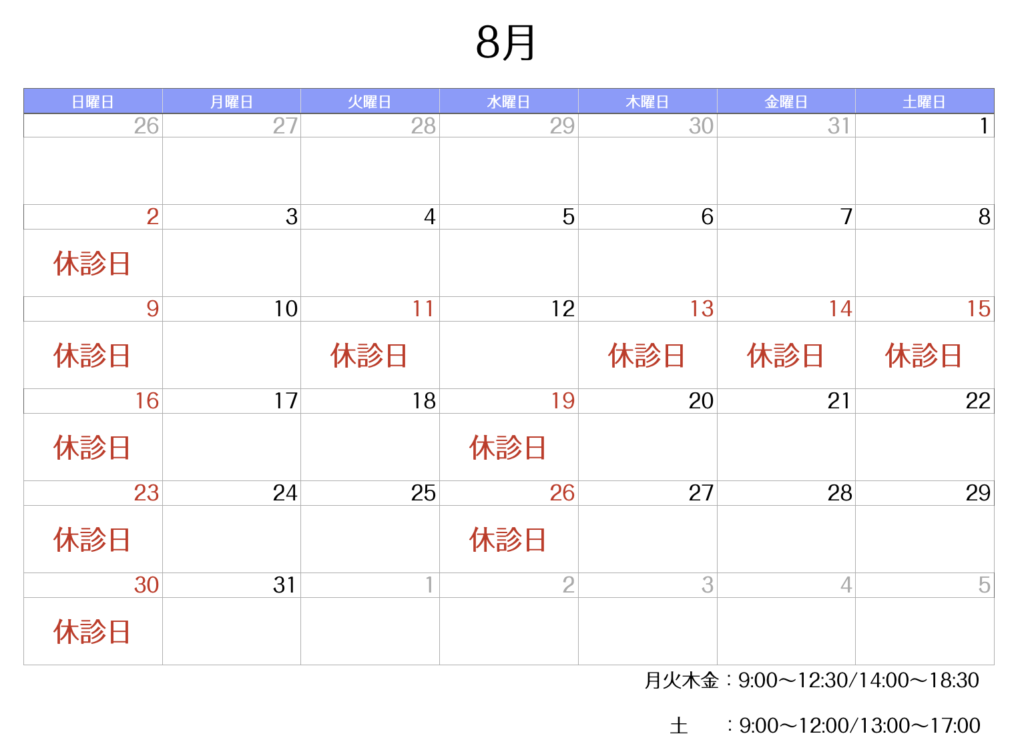 8月

| 日曜日 | 月曜日 | 火曜日 | 水曜日 | 木曜日 | 金曜日 | 土曜日 |
|---|---|---|---|---|---|---|
| 26 | 27 | 28 | 29 | 30 | 31 | 1 |
| 2 休診日 | 3 | 4 | 5 | 6 | 7 | 8 |
| 9 休診日 | 10 | 11 休診日 | 12 | 13 休診日 | 14 休診日 | 15 休診日 |
| 16 休診日 | 17 | 18 | 19 休診日 | 20 | 21 | 22 |
| 23 休診日 | 24 | 25 | 26 休診日 | 27 | 28 | 29 |
| 30 休診日 | 31 | 1 | 2 | 3 | 4 | 5 |

月火木金：9:00〜12:30/14:00〜18:30

土 ：9:00〜12:00/13:00〜17:00